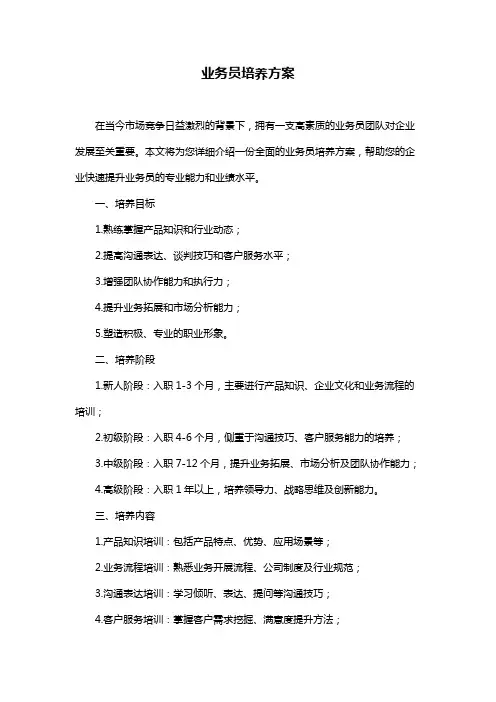 业务员培养方案

在当今市场竞争日益激烈的背景下，拥有一支高素质的业务员团队对企业发展至关重要。本文将为您详细介绍一份全面的业务员培养方案，帮助您的企业快速提升业务员的专业能力和业绩水平。

一、培养目标

1.熟练掌握产品知识和行业动态；

2.提高沟通表达、谈判技巧和客户服务水平；

3.增强团队协作能力和执行力；

4.提升业务拓展和市场分析能力；

5.塑造积极、专业的职业形象。

二、培养阶段

1.新人阶段：入职 1-3 个月，主要进行产品知识、企业文化和业务流程的培训；

2.初级阶段：入职 4-6 个月，侧重于沟通技巧、客户服务能力的培养；

3.中级阶段：入职 7-12 个月，提升业务拓展、市场分析及团队协作能力；

4.高级阶段：入职 1 年以上，培养领导力、战略思维及创新能力。

三、培养内容

1.产品知识培训：包括产品特点、优势、应用场景等；

2.业务流程培训：熟悉业务开展流程、公司制度及行业规范；

3.沟通表达培训：学习倾听、表达、提问等沟通技巧；

4.客户服务培训：掌握客户需求挖掘、满意度提升方法；